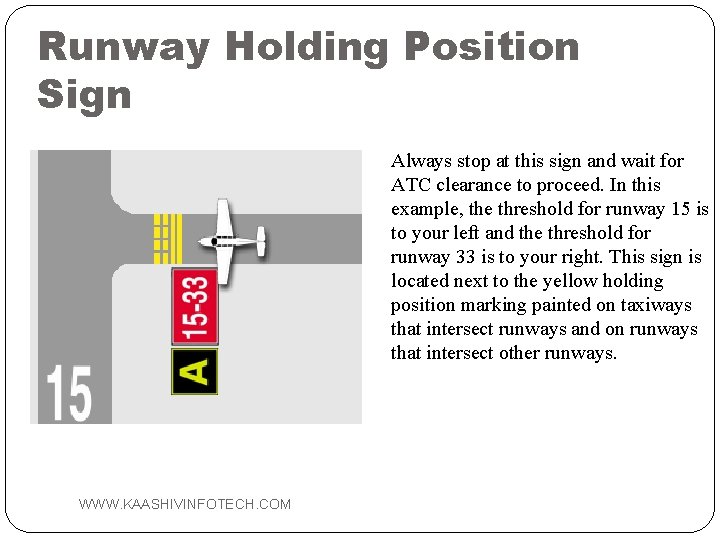 Runway Holding Position Sign

15-33

A

15

Always stop at this sign and wait for ATC clearance to proceed. In this example, the threshold for runway 15 is to your left and the threshold for runway 33 is to your right. This sign is located next to the yellow holding position marking painted on taxiways that intersect runways and on runways that intersect other runways.

WWW.KAASHIVINFOTECH.COM